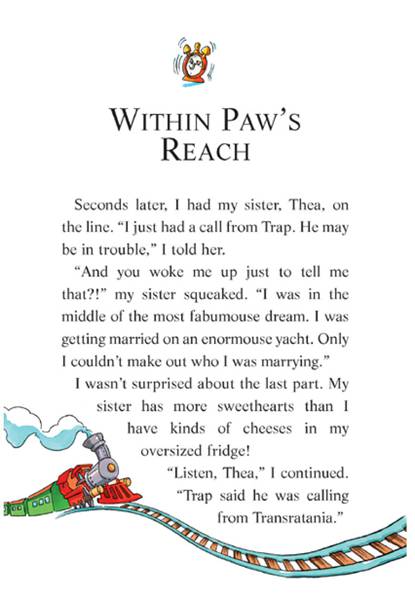 WITHIN PAW'S REACH

Seconds later, I had my sister, Thea, on the line. "I just had a call from Trap. He may be in trouble," I told her.

"And you woke me up just to tell me that?!" my sister squeaked. "I was in the middle of the most fabumouse dream. I was getting married on an enormouse yacht. Only I couldn't make out who I was marrying."

I wasn't surprised about the last part. My sister has more sweethearts than I have kinds of cheeses in my oversized fridge!

"Listen, Thea," I continued. "Trap said he was calling from Transratania."